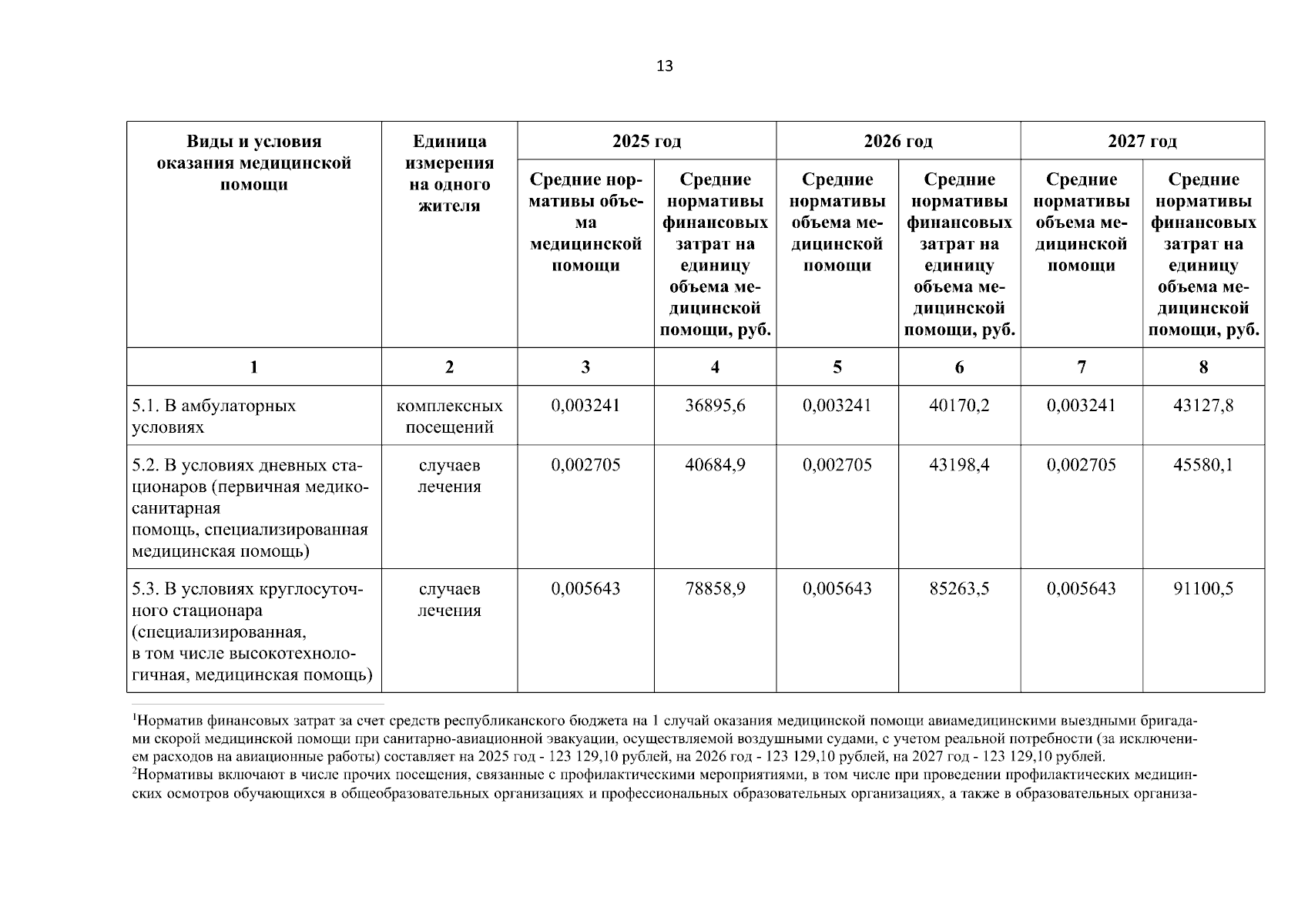 13

| Виды и условия оказания медицинской помощи | Единица измерения на одного жителя | 2025 год | | 2026 год | | 2027 год | |
|---|---|---|---|---|---|---|---|
| | | Средние нормативы объема медицинской помощи | Средние нормативы финансовых затрат на единицу объема медицинской помощи, руб. | Средние нормативы объема медицинской помощи | Средние нормативы финансовых затрат на единицу объема медицинской помощи, руб. | Средние нормативы объема медицинской помощи | Средние нормативы финансовых затрат на единицу объема медицинской помощи, руб. |
| 1 | 2 | 3 | 4 | 5 | 6 | 7 | 8 |
| 5.1. В амбулаторных условиях | комплексных посещений | 0,003241 | 36895,6 | 0,003241 | 40170,2 | 0,003241 | 43127,8 |
| 5.2. В условиях дневных стационаров (первичная медико-санитарная помощь, специализированная медицинская помощь) | случаев лечения | 0,002705 | 40684,9 | 0,002705 | 43198,4 | 0,002705 | 45580,1 |
| 5.3. В условиях круглосуточного стационара (специализированная, в том числе высокотехнологичная, медицинская помощь) | случаев лечения | 0,005643 | 78858,9 | 0,005643 | 85263,5 | 0,005643 | 91100,5 |

$^1$Норматив финансовых затрат за счет средств республиканского бюджета на 1 случай оказания медицинской помощи авиамедицинскими выездными бригадами скорой медицинской помощи при санитарно-авиационной эвакуации, осуществляемой воздушными судами, с учетом реальной потребности (за исключением расходов на авиационные работы) составляет на 2025 год - 123 129,10 рублей, на 2026 год - 123 129,10 рублей, на 2027 год - 123 129,10 рублей.
$^2$Нормативы включают в числе прочих посещения, связанные с профилактическими мероприятиями, в том числе при проведении профилактических медицинских осмотров обучающихся в общеобразовательных организациях и профессиональных образовательных организациях, а также в образовательных организа-